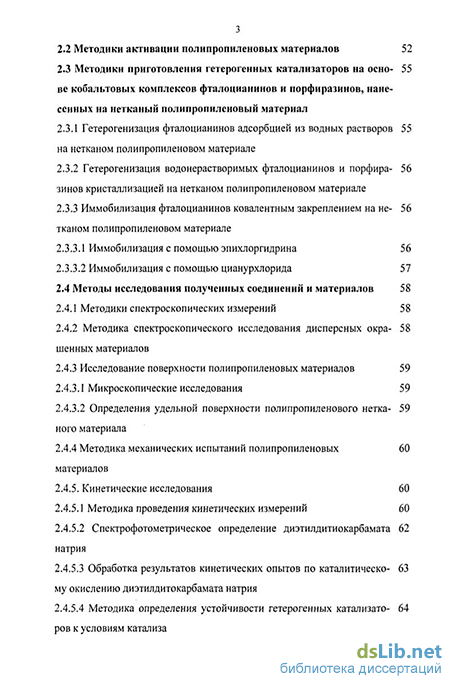 3

2.2 Методики активации полипропиленовых материалов 52

2.3 Методики приготовления гетерогенных катализаторов на основе кобальтовых комплексов фталоцианинов и порфиразинов, нанесенных на нетканый полипропиленовый материал 55

2.3.1 Гетерогенизация фталоцианинов адсорбцией из водных растворов на нетканом полипропиленовом материале 55

2.3.2 Гетерогенизация водонерастворимых фталоцианинов и порфиразинов кристаллизацией на нетканом полипропиленовом материале 56

2.3.3 Иммобилизация фталоцианинов ковалентным закреплением на нетканом полипропиленовом материале 56

2.3.3.1 Иммобилизация с помощью эпихлоргидрина 56

2.3.3.2 Иммобилизация с помощью цианурхлорида 57

2.4 Методы исследования полученных соединений и материалов 58

2.4.1 Методики спектроскопических измерений 58

2.4.2 Методика спектроскопического исследования дисперсных окрашенных материалов 58

2.4.3 Исследование поверхности полипропиленовых материалов 59

2.4.3.1 Микроскопические исследования 59

2.4.3.2 Определения удельной поверхности полипропиленового нетканого материала 59

2.4.4 Методика механических испытаний полипропиленовых материалов 60

2.4.5. Кинетические исследования 60

2.4.5.1 Методика проведения кинетических измерений 60

2.4.5.2 Спектрофотометрическое определение диэтилдитиокарбамата натрия 62

2.4.5.3 Обработка результатов кинетических опытов по каталитическому окислению диэтилдитокарбамата натрия 63

2.4.5.4 Методика определения устойчивости гетерогенных катализаторов к условиям катализа 64

dsLib.net
библиотека диссертаций